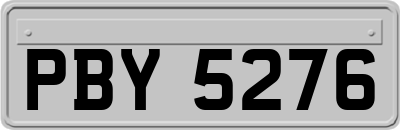 PBY 5276